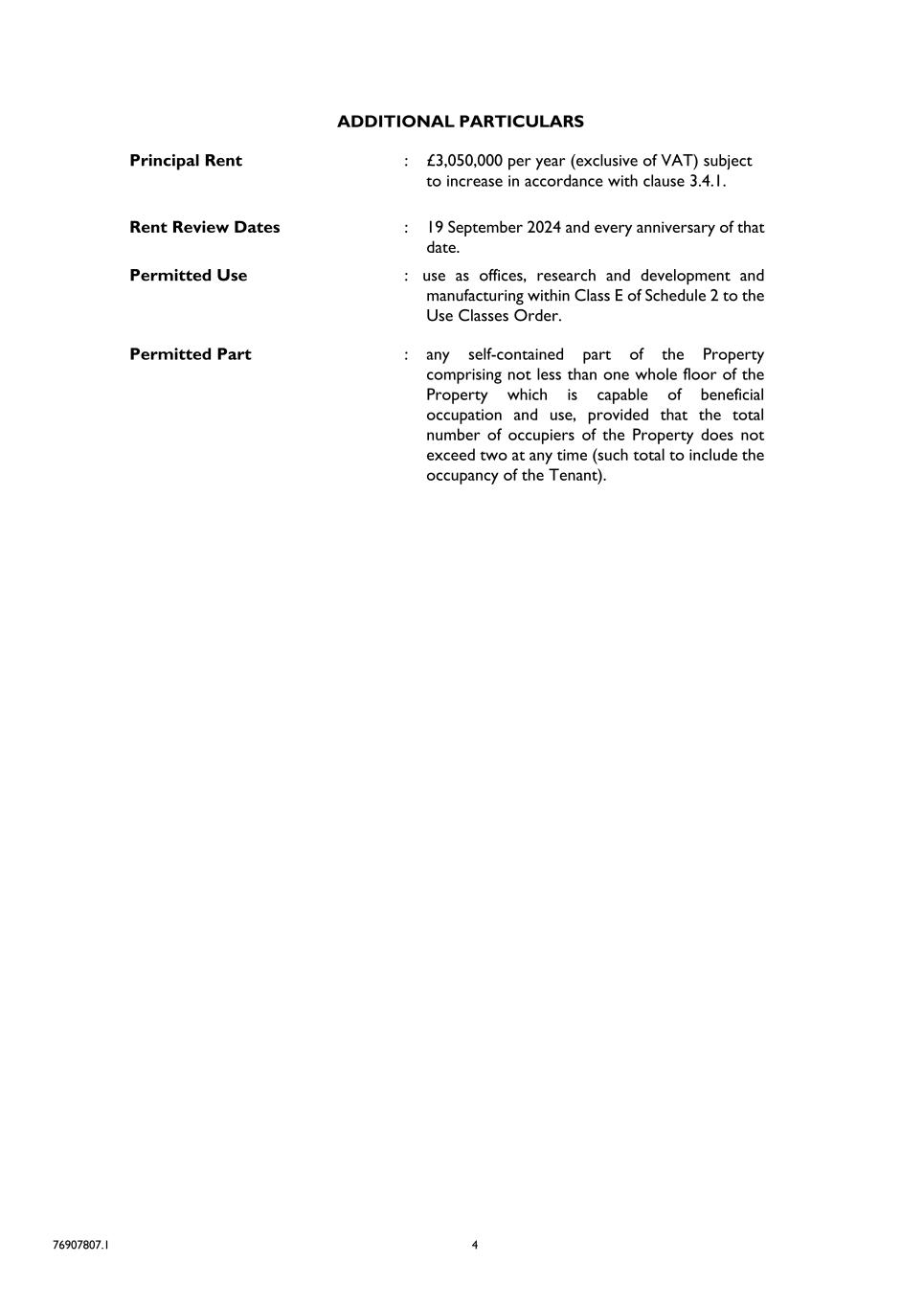 ADDITIONAL PARTICULARS

Principal Rent : £3,050,000 per year (exclusive of VAT) subject to increase in accordance with clause 3.4.1.

Rent Review Dates : 19 September 2024 and every anniversary of that date.

Permitted Use : use as offices, research and development and manufacturing within Class E of Schedule 2 to the Use Classes Order.

Permitted Part : any self-contained part of the Property comprising not less than one whole floor of the Property which is capable of beneficial occupation and use, provided that the total number of occupiers of the Property does not exceed two at any time (such total to include the occupancy of the Tenant).

76907807.1

4